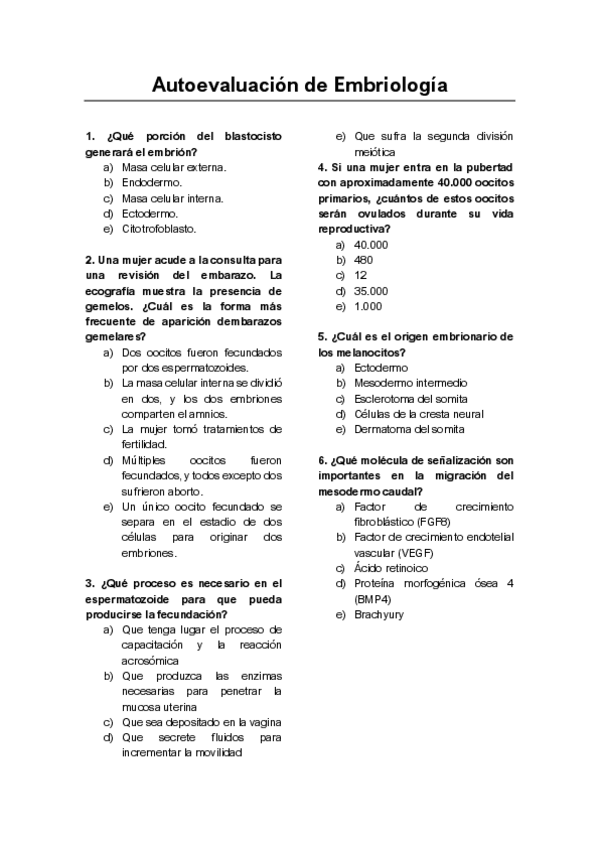 Autoevaluación de Embriología

1. ¿Qué porción del blastocisto generará el embrión?
a) Masa celular externa.
b) Endodermo.
c) Masa celular interna.
d) Ectodermo.
e) Citotrofoblasto.

2. Una mujer acude a la consulta para una revisión del embarazo. La ecografía muestra la presencia de gemelos. ¿Cuál es la forma más frecuente de aparición dembarazos gemelares?
a) Dos oocitos fueron fecundados por dos espermatozoides.
b) La masa celular interna se dividió en dos, y los dos embriones comparten el amnios.
c) La mujer tomó tratamientos de fertilidad.
d) Múltiples oocitos fueron fecundados, y todos excepto dos sufrieron aborto.
e) Un único oocito fecundado se separa en el estadio de dos células para originar dos embriones.

3. ¿Qué proceso es necesario en el espermatozoide para que pueda producirse la fecundación?
a) Que tenga lugar el proceso de capacitación y la reacción acrosómica
b) Que produzca las enzimas necesarias para penetrar la mucosa uterina
c) Que sea depositado en la vagina
d) Que secrete fluidos para incrementar la movilidad
e) Que sufra la segunda división meiótica

4. Si una mujer entra en la pubertad con aproximadamente 40.000 oocitos primarios, ¿cuántos de estos oocitos serán ovulados durante su vida reproductiva?
a) 40.000
b) 480
c) 12
d) 35.000
e) 1.000

5. ¿Cuál es el origen embrionario de los melanocitos?
a) Ectodermo
b) Mesodermo intermedio
c) Esclerotoma del somita
d) Células de la cresta neural
e) Dermatoma del somita

6. ¿Qué molécula de señalización son importantes en la migración del mesodermo caudal?
a) Factor de crecimiento fibroblástico (FGF8)
b) Factor de crecimiento endotelial vascular (VEGF)
c) Ácido retinoico
d) Proteína morfogénica ósea 4 (BMP4)
e) Brachyury